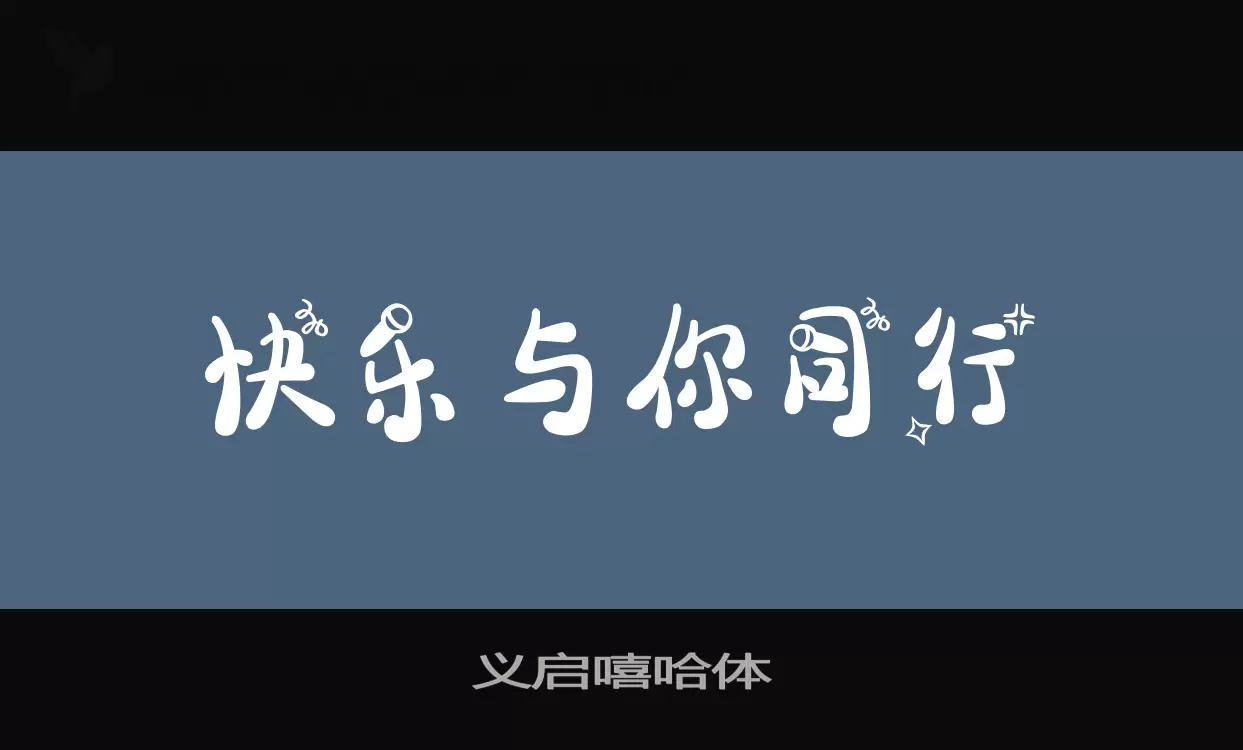 快乐与你同行

义启嘻哈体